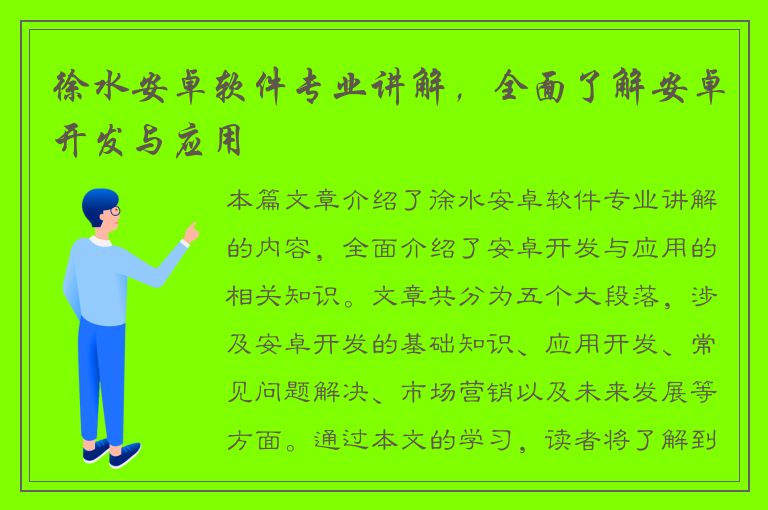 徐水安卓软件专业讲解，全面了解安卓开发与应用

本篇文章介绍了徐水安卓软件专业讲解的内容，全面介绍了安卓开发与应用的相关知识。文章共分为五个大段落，涉及安卓开发的基础知识、应用开发、常见问题解决、市场营销以及未来发展等方面。通过本文的学习，读者将了解到